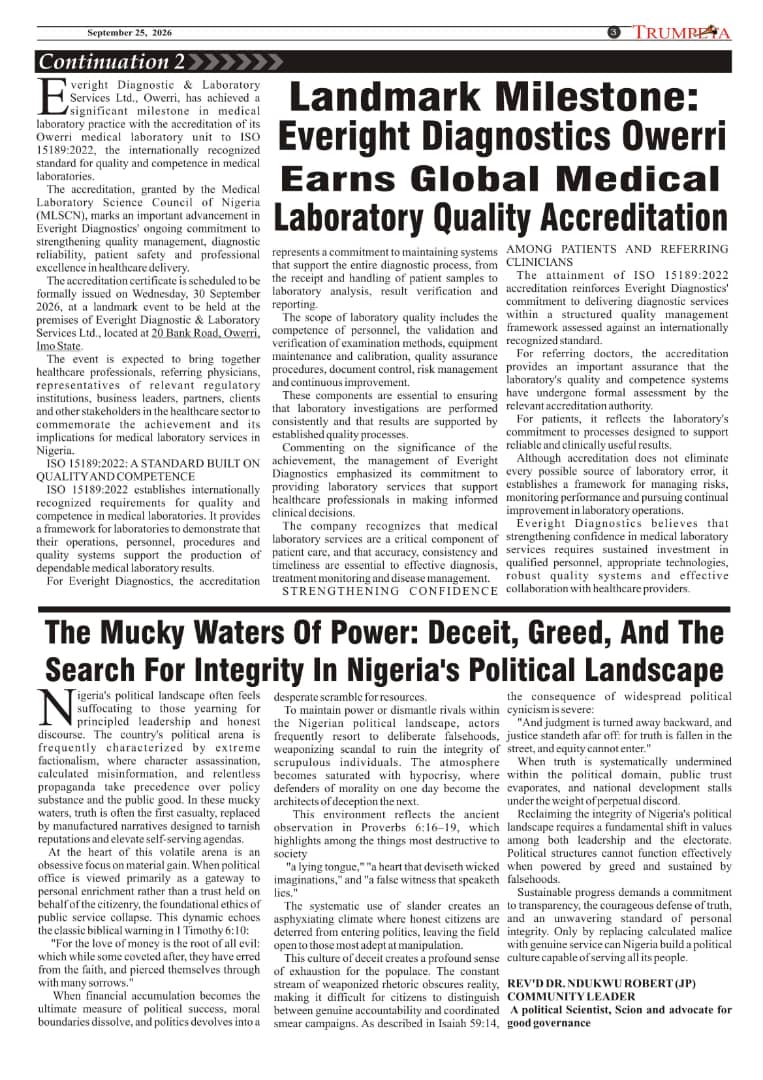 September 25, 2026

3 TRUMPETA

Continuation 2

Landmark Milestone: Everight Diagnostics Owerri Earns Global Medical Laboratory Quality Accreditation

Everight Diagnostic & Laboratory Services Ltd., Owerri, has achieved a significant milestone in medical laboratory practice with the accreditation of its Owerri medical laboratory unit to ISO 15189:2022, the internationally recognized standard for quality and competence in medical laboratories.

The accreditation, granted by the Medical Laboratory Science Council of Nigeria (MLSCN), marks an important advancement in Everight Diagnostics' ongoing commitment to strengthening quality management, diagnostic reliability, patient safety and professional excellence in healthcare delivery.

The accreditation certificate is scheduled to be formally issued on Wednesday, 30 September 2026, at a landmark event to be held at the premises of Everight Diagnostic & Laboratory Services Ltd., located at 20 Bank Road, Owerri, Imo State.

The event is expected to bring together healthcare professionals, referring physicians, representatives of relevant regulatory institutions, business leaders, partners, clients and other stakeholders in the healthcare sector to commemorate the achievement and its implications for medical laboratory services in Nigeria.

ISO 15189:2022: A STANDARD BUILT ON QUALITY AND COMPETENCE

ISO 15189:2022 establishes internationally recognized requirements for quality and competence in medical laboratories. It provides a framework for laboratories to demonstrate that their operations, personnel, procedures and quality systems support the production of dependable medical laboratory results.

For Everight Diagnostics, the accreditation represents a commitment to maintaining systems that support the entire diagnostic process, from the receipt and handling of patient samples to laboratory analysis, result verification and reporting.

The scope of laboratory quality includes the competence of personnel, the validation and verification of examination methods, equipment maintenance and calibration, quality assurance procedures, document control, risk management and continuous improvement.

These components are essential to ensuring that laboratory investigations are performed consistently and that results are supported by established quality processes.

Commenting on the significance of the achievement, the management of Everight Diagnostics emphasized its commitment to providing laboratory services that support healthcare professionals in making informed clinical decisions.

The company recognizes that medical laboratory services are a critical component of patient care, and that accuracy, consistency and timeliness are essential to effective diagnosis, treatment monitoring and disease management.

STRENGTHENING CONFIDENCE AMONG PATIENTS AND REFERRING CLINICIANS

The attainment of ISO 15189:2022 accreditation reinforces Everight Diagnostics' commitment to delivering diagnostic services within a structured quality management framework assessed against an internationally recognized standard.

For referring doctors, the accreditation provides an important assurance that the laboratory's quality and competence systems have undergone formal assessment by the relevant accreditation authority.

For patients, it reflects the laboratory's commitment to processes designed to support reliable and clinically useful results.

Although accreditation does not eliminate every possible source of laboratory error, it establishes a framework for managing risks, monitoring performance and pursuing continual improvement in laboratory operations.

Everight Diagnostics believes that strengthening confidence in medical laboratory services requires sustained investment in qualified personnel, appropriate technologies, robust quality systems and effective collaboration with healthcare providers.

The Mucky Waters Of Power: Deceit, Greed, And The Search For Integrity In Nigeria's Political Landscape

Nigeria's political landscape often feels suffocating to those yearning for principled leadership and honest discourse. The country's political arena is frequently characterized by extreme factionalism, where character assassination, calculated misinformation, and relentless propaganda take precedence over policy substance and the public good. In these mucky waters, truth is often the first casualty, replaced by manufactured narratives designed to tarnish reputations and elevate self-serving agendas.

At the heart of this volatile arena is an obsessive focus on material gain. When political office is viewed primarily as a gateway to personal enrichment rather than a trust held on behalf of the citizenry, the foundational ethics of public service collapse. This dynamic echoes the classic biblical warning in 1 Timothy 6:10:

"For the love of money is the root of all evil: which while some coveted after, they have erred from the faith, and pierced themselves through with many sorrows."

When financial accumulation becomes the ultimate measure of political success, moral boundaries dissolve, and politics devolves into a desperate scramble for resources.

To maintain power or dismantle rivals within the Nigerian political landscape, actors frequently resort to deliberate falsehoods, weaponizing scandal to ruin the integrity of scrupulous individuals. The atmosphere becomes saturated with hypocrisy, where defenders of morality on one day become the architects of deception the next.

This environment reflects the ancient observation in Proverbs 6:16–19, which highlights among the things most destructive to society

"a lying tongue," "a heart that deviseth wicked imaginations," and "a false witness that speaketh lies."

The systematic use of slander creates an asphyxiating climate where honest citizens are deterred from entering politics, leaving the field open to those most adept at manipulation.

This culture of deceit creates a profound sense of exhaustion for the populace. The constant stream of weaponized rhetoric obscures reality, making it difficult for citizens to distinguish between genuine accountability and coordinated smear campaigns. As described in Isaiah 59:14, the consequence of widespread political cynicism is severe:

"And judgment is turned away backward, and justice standeth afar off: for truth is fallen in the street, and equity cannot enter."

When truth is systematically undermined within the political domain, public trust evaporates, and national development stalls under the weight of perpetual discord.

Reclaiming the integrity of Nigeria's political landscape requires a fundamental shift in values among both leadership and the electorate. Political structures cannot function effectively when powered by greed and sustained by falsehoods.

Sustainable progress demands a commitment to transparency, the courageous defense of truth, and an unwavering standard of personal integrity. Only by replacing calculated malice with genuine service can Nigeria build a political culture capable of serving all its people.

REV'D DR. NDUKWU ROBERT (JP)
COMMUNITY LEADER
A political Scientist, Scion and advocate for good governance